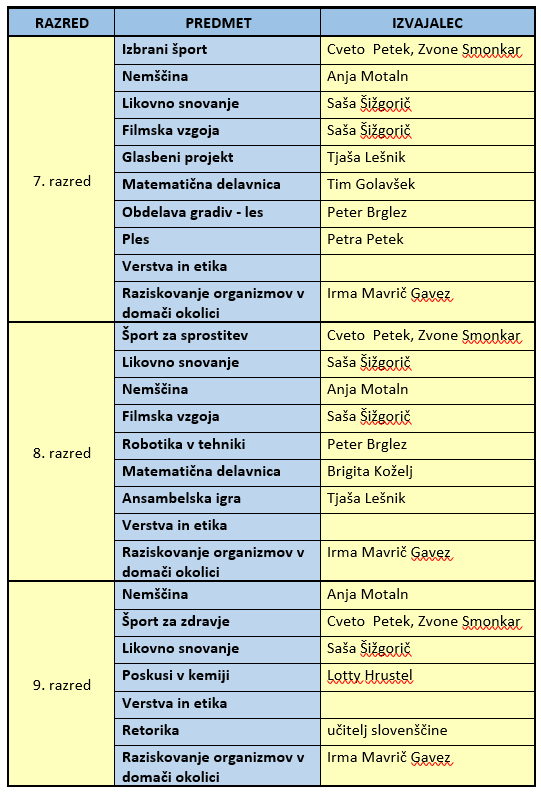 | RAZRED | PREDMET | IZVAJALEC |
|---|---|---|
| 7. razred | Izbrani šport | Cveto Petek, Zvone Smonkar |
| | Nemščina | Anja Motaln |
| | Likovno snovanje | Saša Šižgorič |
| | Filmska vzgoja | Saša Šižgorič |
| | Glasbeni projekt | Tjaša Lešnik |
| | Matematična delavnica | Tim Golavšek |
| | Obdelava gradiv - les | Peter Brglez |
| | Ples | Petra Petek |
| | Verstva in etika | |
| | Raziskovanje organizmov v domači okolici | Irma Mavrič Gavez |
| 8. razred | Šport za sprostitev | Cveto Petek, Zvone Smonkar |
| | Likovno snovanje | Saša Šižgorič |
| | Nemščina | Anja Motaln |
| | Filmska vzgoja | Saša Šižgorič |
| | Robotika v tehniki | Peter Brglez |
| | Matematična delavnica | Brigita Koželj |
| | Ansambelska igra | Tjaša Lešnik |
| | Verstva in etika | |
| | Raziskovanje organizmov v domači okolici | Irma Mavrič Gavez |
| 9. razred | Nemščina | Anja Motaln |
| | Šport za zdravje | Cveto Petek, Zvone Smonkar |
| | Likovno snovanje | Saša Šižgorič |
| | Poskusi v kemiji | Lotty Hrustel |
| | Verstva in etika | |
| | Retorika | učitelj slovenščine |
| | Raziskovanje organizmov v domači okolici | Irma Mavrič Gavez |